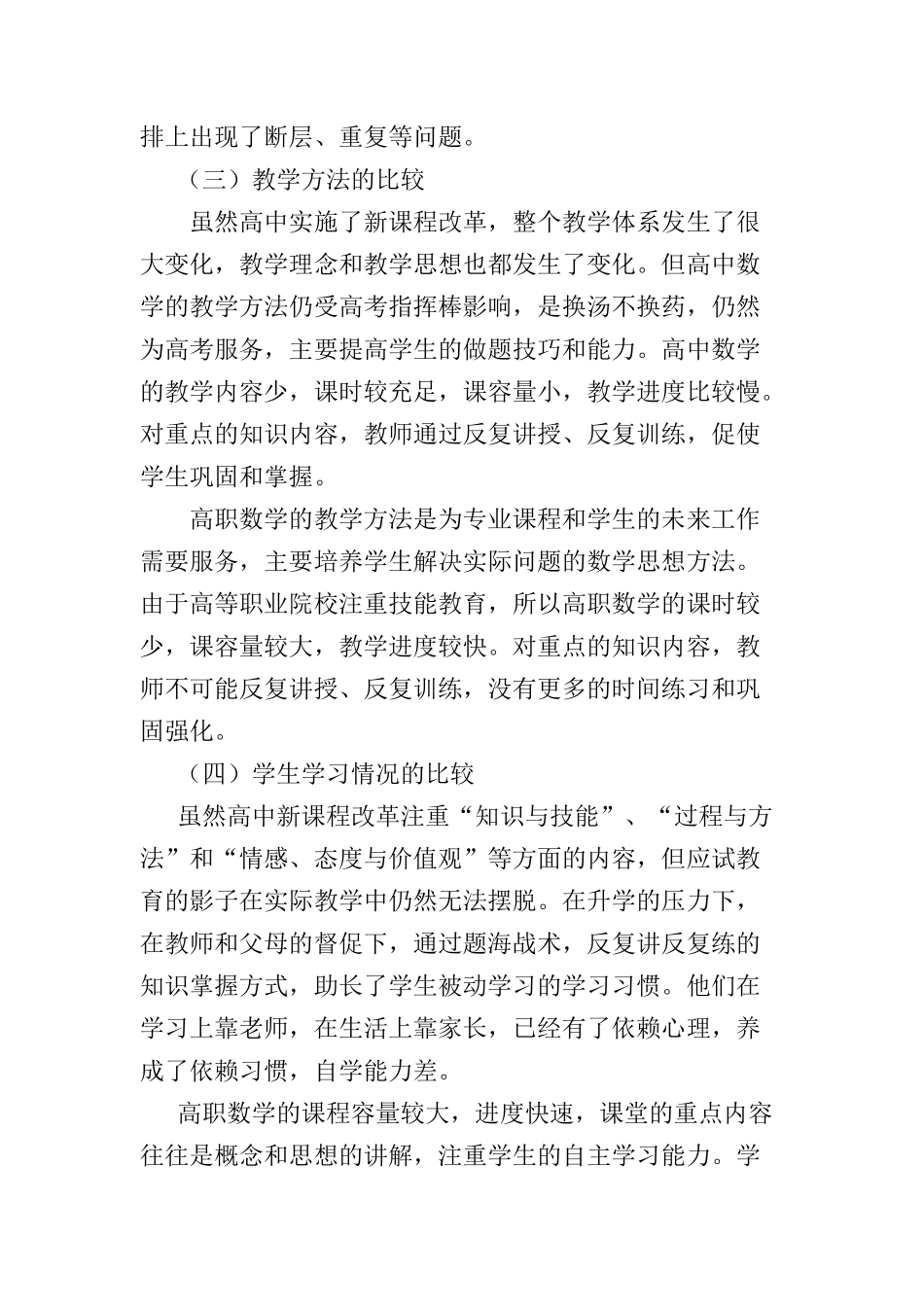 排上出现了断层、重复等问题。

（三）教学方法的比较

虽然高中实施了新课程改革，整个教学体系发生了很大变化，教学理念和教学思想也都发生了变化。但高中数学的教学方法仍受高考指挥棒影响，是换汤不换药，仍然为高考服务，主要提高学生的做题技巧和能力。高中数学的教学内容少，课时较充足，课容量小，教学进度比较慢。对重点的知识内容，教师通过反复讲授、反复训练，促使学生巩固和掌握。

高职数学的教学方法是为专业课程和学生的未来工作需要服务，主要培养学生解决实际问题的数学思想方法。由于高等职业院校注重技能教育，所以高职数学的课时较少，课容量较大，教学进度较快。对重点的知识内容，教师不可能反复讲授、反复训练，没有更多的时间练习和巩固强化。

（四）学生学习情况的比较

虽然高中新课程改革注重“知识与技能”、“过程与方法”和“情感、态度与价值观”等方面的内容，但应试教育的影子在实际教学中仍然无法摆脱。在升学的压力下，在教师和父母的督促下，通过题海战术，反复讲反复练的知识掌握方式，助长了学生被动学习的学习习惯。他们在学习上靠老师，在生活上靠家长，已经有了依赖心理，养成了依赖习惯，自学能力差。

高职数学的课程容量较大，进度快速，课堂的重点内容往往是概念和思想的讲解，注重学生的自主学习能力。学